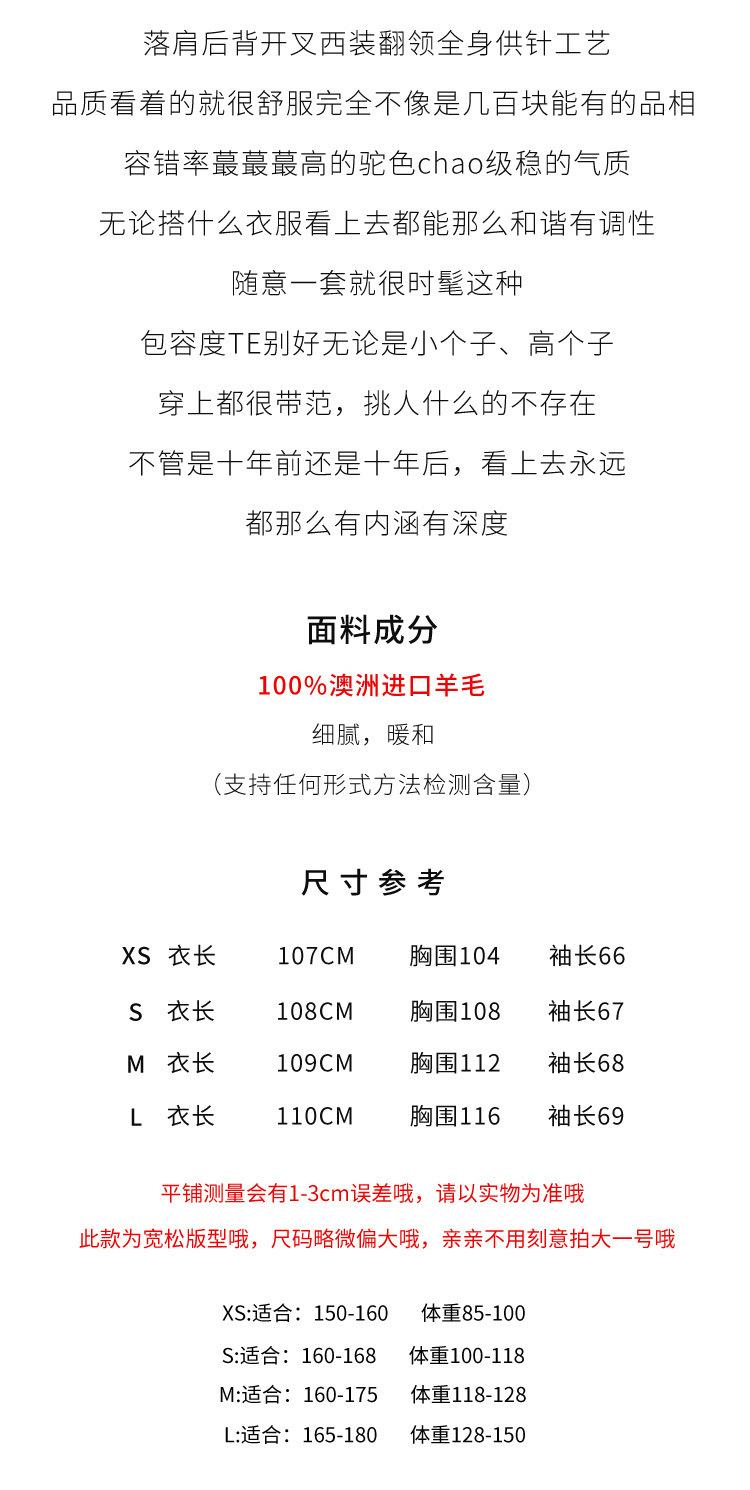 落肩后背开叉西装翻领全身供针工艺

品质看着的就很舒服完全不像是几百块能有的品相

容错率蕞蕞蕞高的驼色chao级稳的气质

无论搭什么衣服看上去都能那么和谐有调性

随意一套就很时髦这种

包容度TE别好无论是小个子、高个子

穿上都很带范，挑人什么的不存在

不管是十年前还是十年后，看上去永远

都那么有内涵有深度

面料成分

100%澳洲进口羊毛

细腻，暖和

（支持任何形式方法检测含量）

尺寸参考

XS 衣长 107CM 胸围104 袖长66

S 衣长 108CM 胸围108 袖长67

M 衣长 109CM 胸围112 袖长68

L 衣长 110CM 胸围116 袖长69

平铺测量会有1-3cm误差哦，请以实物为准哦

此款为宽松版型哦，尺码略微偏大哦，亲亲不用刻意拍大一号哦

XS:适合：150-160 体重85-100

S:适合：160-168 体重100-118

M:适合：160-175 体重118-128

L:适合：165-180 体重128-150